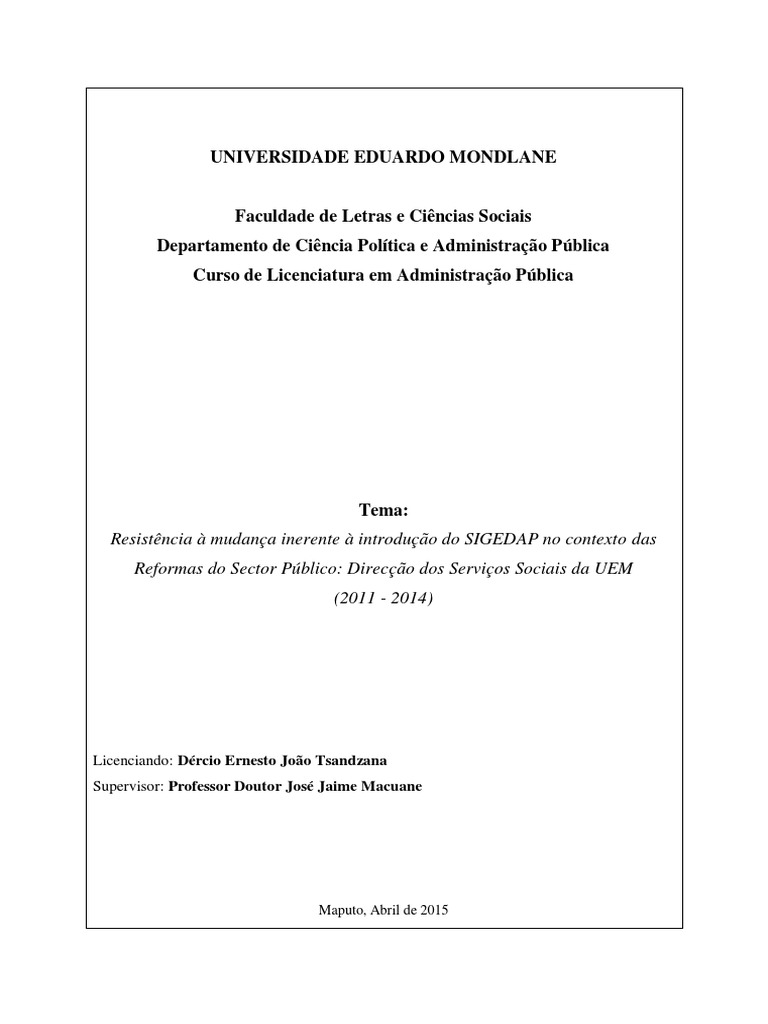 UNIVERSIDADE EDUARDO MONDLANE

Faculdade de Letras e Ciências Sociais
Departamento de Ciência Política e Administração Pública
Curso de Licenciatura em Administração Pública

Tema:
Resistência à mudança inerente à introdução do SIGEDAP no contexto das Reformas do Sector Público: Direcção dos Serviços Sociais da UEM (2011 - 2014)

Licenciando: Dércio Ernesto João Tsandzana
Supervisor: Professor Doutor José Jaime Macuane

Maputo, Abril de 2015